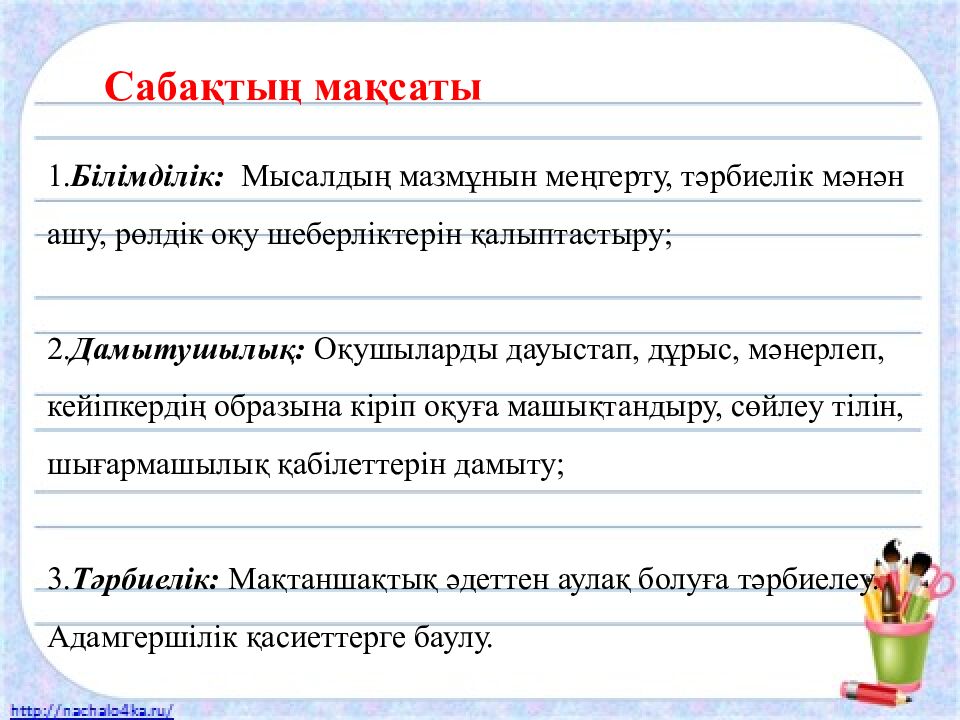 Сабақтың мақсаты

1.Білімділік: Мысалдың мазмұнын меңгерту, тәрбиелік мәнән ашу, рөлдік оқу шеберліктерін қалыптастыру;

2.Дамытушылық: Оқушыларды дауыстап, дұрыс, мәнерлеп, кейіпкердің образына кіріп оқуға машықтандыру, сөйлеу тілін, шығармашылық қабілеттерін дамыту;

3.Тәрбиелік: Мақтаншақтық әдеттен аулақ болуға тәрбиелеу. Адамгершілік қасиеттерге баулу.

http://nachalo4ka.ru/